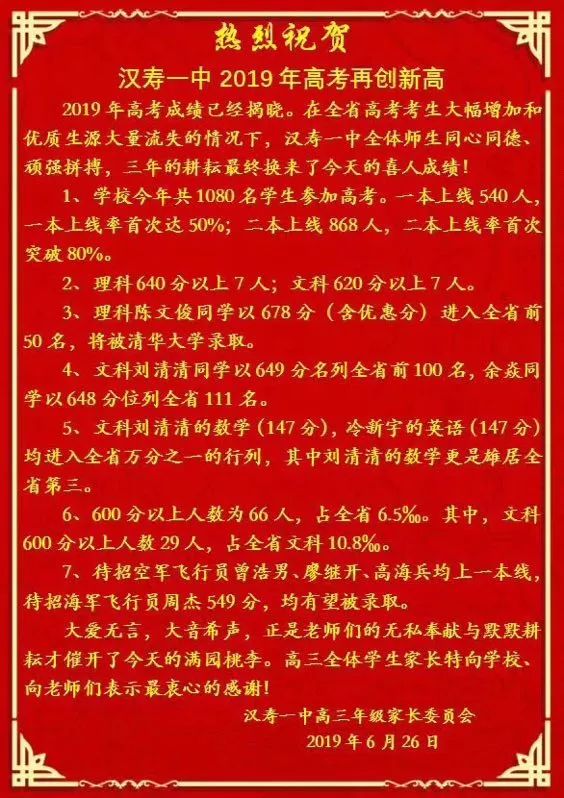 热烈祝贺

汉寿一中 2019 年高考再创新高

2019 年高考成绩已经揭晓。在全省高考考生大幅增加和优质生源大量流失的情况下，汉寿一中全体师生同心同德、顽强拼搏，三年的耕耘最终换来了今天的喜人成绩！

1、学校今年共 1080 名学生参加高考。一本上线 540 人，一本上线率首次达 50%；二本上线 868 人，二本上线率首次突破 80%。

2、理科 640 分以上 7 人；文科 620 分以上 7 人。

3、理科陈文俊同学以 678 分（含优惠分）进入全省前 50 名，将被清华大学录取。

4、文科刘清清同学以 649 分名列全省前 100 名，余焱同学以 648 分位列全省 111 名。

5、文科刘清清的数学（147 分），冷新宇的英语（147 分）均进入全省万分之一的行列，其中刘清清的数学更是雄居全省第三。

6、600 分以上人数为 66 人，占全省 6.5‰。其中，文科 600 分以上人数 29 人，占全省文科 10.8‰。

7、待招空军飞行员曾浩男、廖继开、高海兵均上一本线，待招海军飞行员周杰 549 分，均有望被录取。

大爱无言，大音希声，正是老师们的无私奉献与默默耕耘才催开了今天的满园桃李。高三全体学生家长特向学校、向老师们表示最衷心的感谢！

汉寿一中高三年级家长委员会
2019 年 6 月 26 日